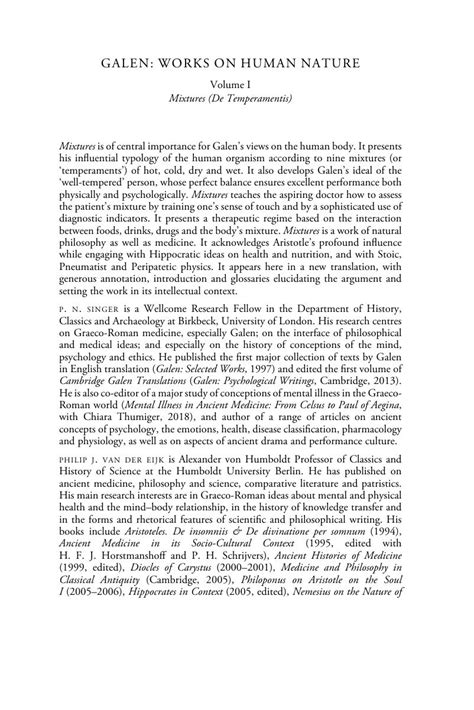 GALEN: WORKS ON HUMAN NATURE

Volume I
Mixtures (De Temperamentis)

Mixtures is of central importance for Galen's views on the human body. It presents his influential typology of the human organism according to nine mixtures (or 'temperaments') of hot, cold, dry and wet. It also develops Galen's ideal of the 'well-tempered' person, whose perfect balance ensures excellent performance both physically and psychologically. Mixtures teaches the aspiring doctor how to assess the patient's mixture by training one's sense of touch and by a sophisticated use of diagnostic indicators. It presents a therapeutic regime based on the interaction between foods, drinks, drugs and the body's mixture. Mixtures is a work of natural philosophy as well as medicine. It acknowledges Aristotle's profound influence while engaging with Hippocratic ideas on health and nutrition, and with Stoic, Pneumatist and Peripatetic physics. It appears here in a new translation, with generous annotation, introduction and glossaries elucidating the argument and setting the work in its intellectual context.

P. N. SINGER is a Wellcome Research Fellow in the Department of History, Classics and Archaeology at Birkbeck, University of London. His research centres on Graeco-Roman medicine, especially Galen; on the interface of philosophical and medical ideas; and especially on the history of conceptions of the mind, psychology and ethics. He published the first major collection of texts by Galen in English translation (Galen: Selected Works, 1997) and edited the first volume of Cambridge Galen Translations (Galen: Psychological Writings, Cambridge, 2013). He is also co-editor of a major study of conceptions of mental illness in the Graeco-Roman world (Mental Illness in Ancient Medicine: From Celsus to Paul of Aegina, with Chiara Thumiger, 2018), and author of a range of articles on ancient concepts of psychology, the emotions, health, disease classification, pharmacology and physiology, as well as on aspects of ancient drama and performance culture.

PHILIP J. VAN DER EIJK is Alexander von Humboldt Professor of Classics and History of Science at the Humboldt University Berlin. He has published on ancient medicine, philosophy and science, comparative literature and patristics. His main research interests are in Graeco-Roman ideas about mental and physical health and the mind–body relationship, in the history of knowledge transfer and in the forms and rhetorical features of scientific and philosophical writing. His books include Aristoteles. De insomniis & De divinatione per somnum (1994), Ancient Medicine in its Socio-Cultural Context (1995, edited with H. F. J. Horstmanshoff and P. H. Schrijvers), Ancient Histories of Medicine (1999, edited), Diocles of Carystus (2000–2001), Medicine and Philosophy in Classical Antiquity (Cambridge, 2005), Philoponus on Aristotle on the Soul I (2005–2006), Hippocrates in Context (2005, edited), Nemesius on the Nature of